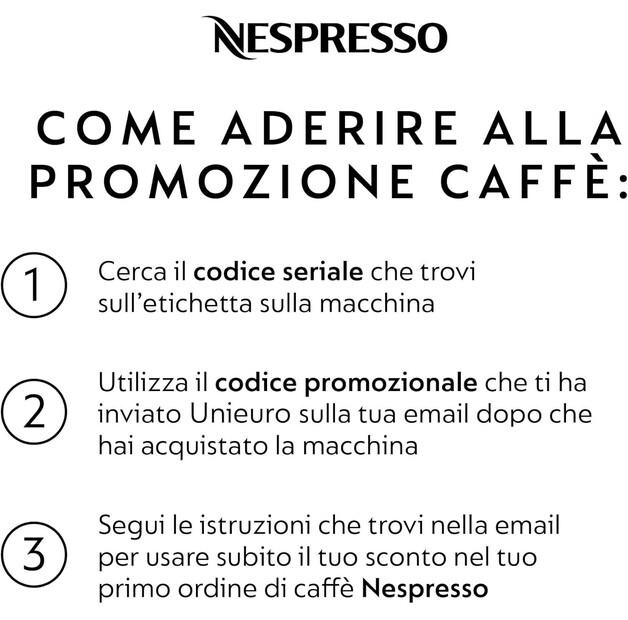 NESPRESSO

COME ADERIRE ALLA PROMOZIONE CAFFÈ:

1 Cerca il codice seriale che trovi sull'etichetta sulla macchina

2 Utilizza il codice promozionale che ti ha inviato Unieuro sulla tua email dopo che hai acquistato la macchina

3 Segui le istruzioni che trovi nella email per usare subito il tuo sconto nel tuo primo ordine di caffè Nespresso